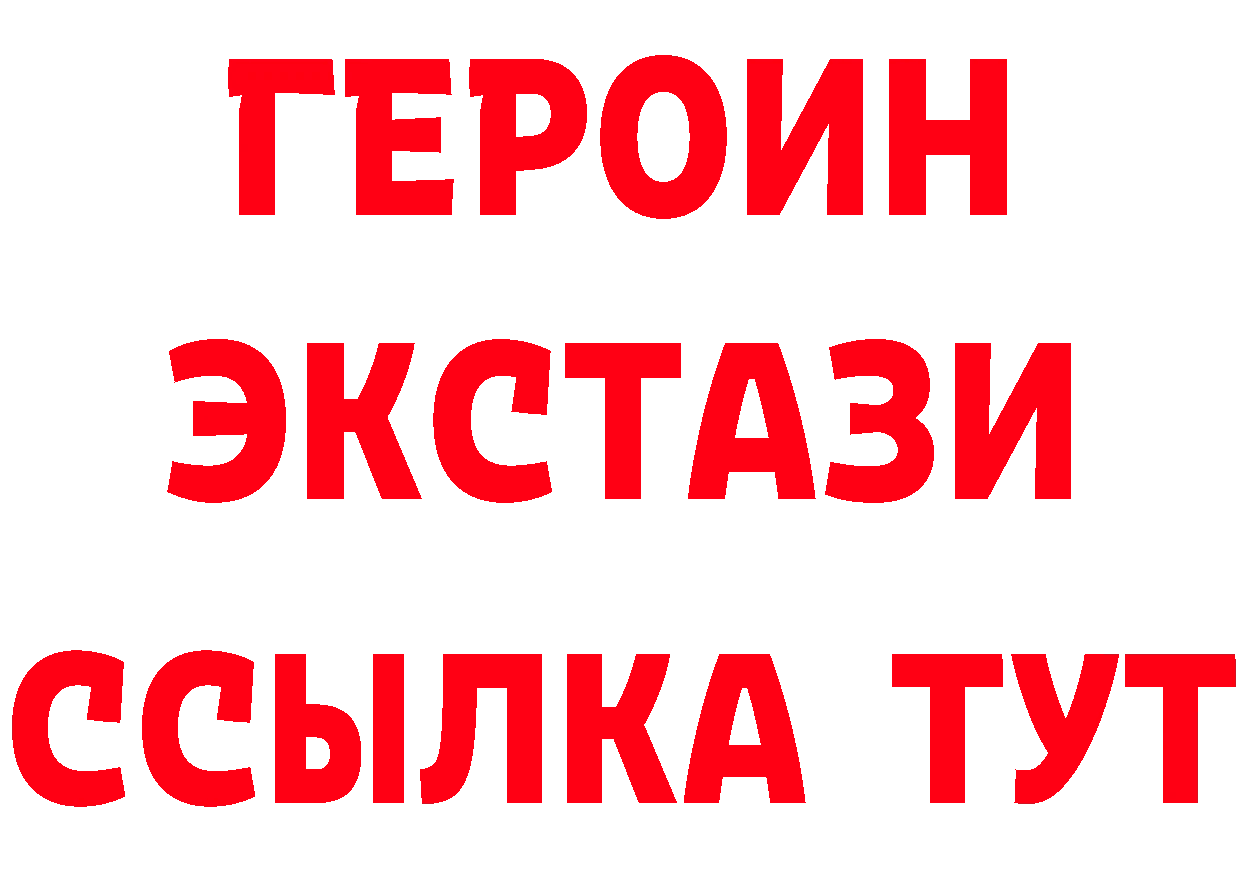 ГЕРОИН
ЭКСТАЗИ
ССЫЛКА ТУТ